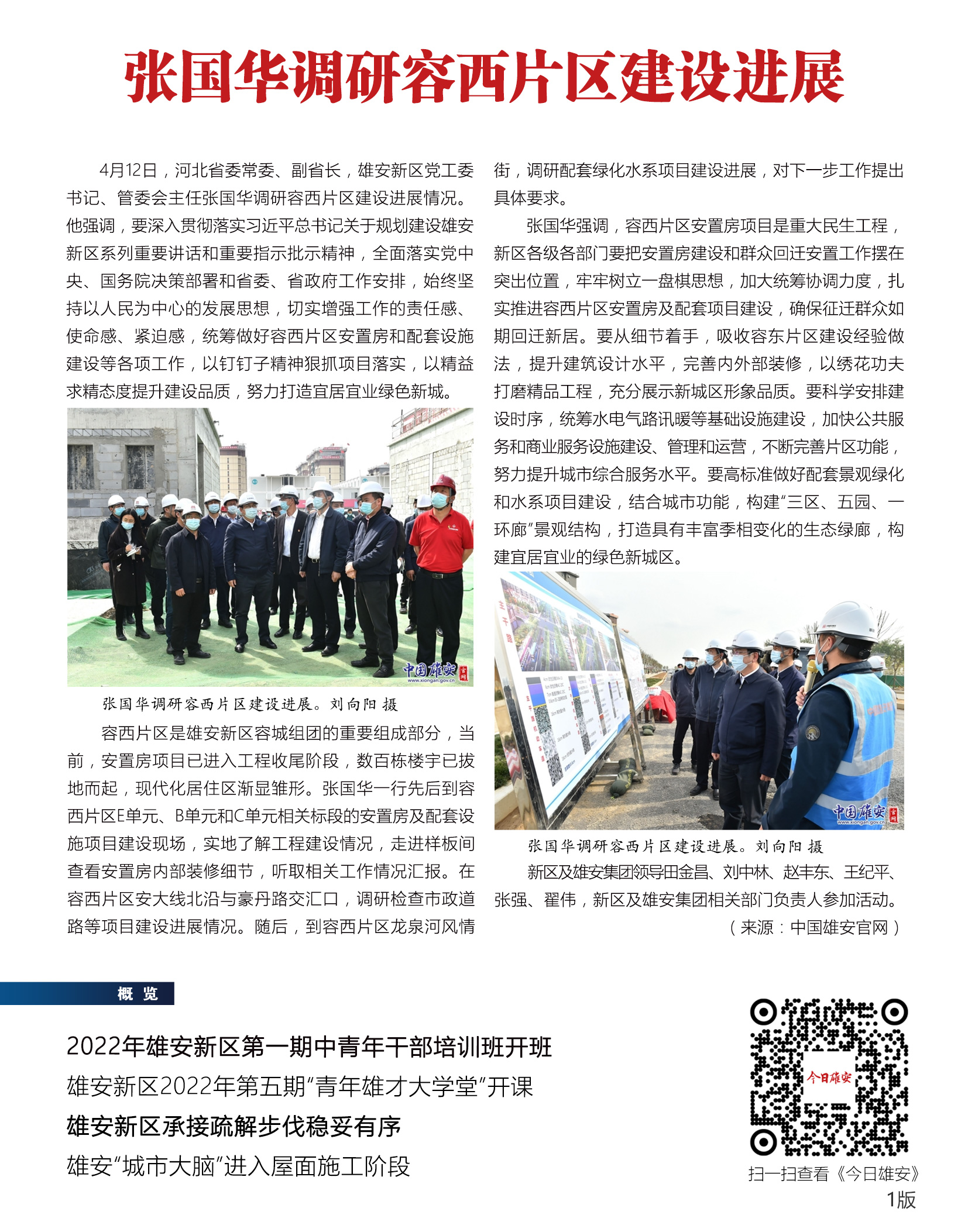 张国华调研容西片区建设进展

4月12日，河北省委常委、副省长，雄安新区党工委书记、管委会主任张国华调研容西片区建设进展情况。他强调，要深入贯彻落实习近平总书记关于规划建设雄安新区系列重要讲话和重要指示批示精神，全面落实党中央、国务院决策部署和省委、省政府工作安排，始终坚持以人民为中心的发展思想，切实增强工作的责任感、使命感、紧迫感，统筹做好容西片区安置房和配套设施建设等各项工作，以钉钉子精神狠抓项目落实，以精益求精态度提升建设品质，努力打造宜居宜业绿色新城。

中国雄安 官网 www.xiongan.gov.cn

张国华调研容西片区建设进展。刘向阳 摄

容西片区是雄安新区容城组团的重要组成部分，当前，安置房项目已进入工程收尾阶段，数百栋楼宇已拔地而起，现代化居住区渐显雏形。张国华一行先后到容西片区E单元、B单元和C单元相关标段的安置房及配套设施项目建设现场，实地了解工程建设情况，走进样板间查看安置房内部装修细节，听取相关工作情况汇报。在容西片区安大线北沿与豪丹路交汇口，调研检查市政道路等项目建设进展情况。随后，到容西片区龙泉河风情街，调研配套绿化水系项目建设进展，对下一步工作提出具体要求。

张国华强调，容西片区安置房项目是重大民生工程，新区各级各部门要把安置房建设和群众回迁安置工作摆在突出位置，牢牢树立一盘棋思想，加大统筹协调力度，扎实推进容西片区安置房及配套项目建设，确保征迁群众如期回迁新居。要从细节着手，吸收容东片区建设经验做法，提升建筑设计水平，完善内外部装修，以绣花功夫打磨精品工程，充分展示新城区形象品质。要科学安排建设时序，统筹水电气路讯暖等基础设施建设，加快公共服务和商业服务设施建设、管理和运营，不断完善片区功能，努力提升城市综合服务水平。要高标准做好配套景观绿化和水系项目建设，结合城市功能，构建“三区、五园、一环廊”景观结构，打造具有丰富季相变化的生态绿廊，构建宜居宜业的绿色新城区。

中国雄安 官网 www.xiongan.gov.cn

张国华调研容西片区建设进展。刘向阳 摄

新区及雄安集团领导田金昌、刘中林、赵丰东、王纪平、张强、翟伟，新区及雄安集团相关部门负责人参加活动。

（来源：中国雄安官网）

概 览

2022年雄安新区第一期中青年干部培训班开班

雄安新区2022年第五期“青年雄才大学堂”开课

雄安新区承接疏解步伐稳妥有序

雄安“城市大脑”进入屋面施工阶段

今日雄安

扫一扫查看《今日雄安》

1版